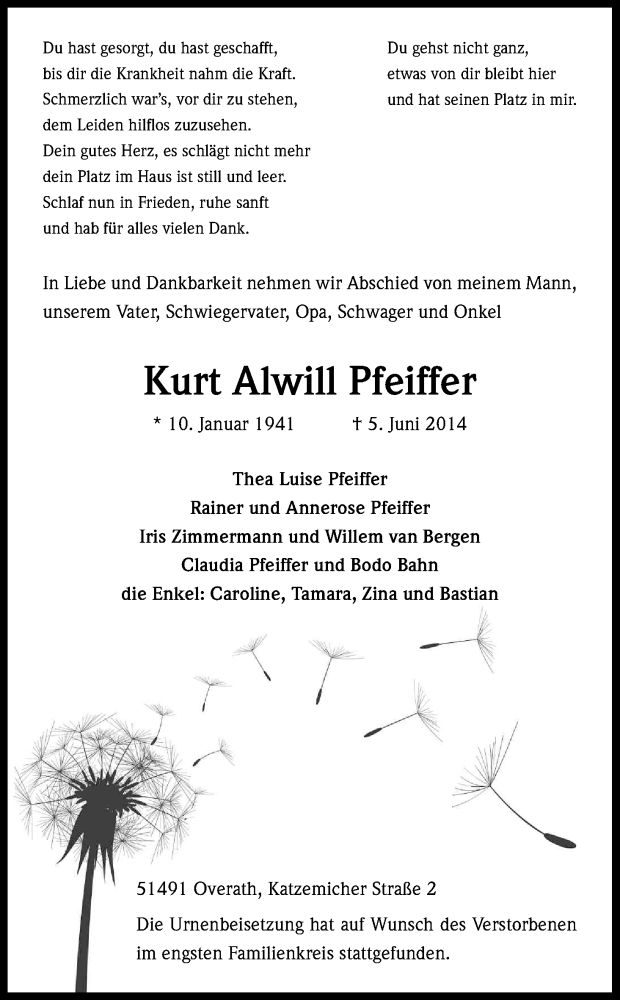 Du hast gesorgt, du hast geschafft,
bis dir die Krankheit nahm die Kraft.
Schmerzlich war's, vor dir zu stehen,
dem Leiden hilflos zuzusehen.
Dein gutes Herz, es schlägt nicht mehr
dein Platz im Haus ist still und leer.
Schlaf nun in Frieden, ruhe sanft
und hab für alles vielen Dank.

Du gehst nicht ganz,
etwas von dir bleibt hier
und hat seinen Platz in mir.

In Liebe und Dankbarkeit nehmen wir Abschied von meinem Mann, unserem Vater, Schwiegervater, Opa, Schwager und Onkel

Kurt Alwill Pfeiffer

* 10. Januar 1941 † 5. Juni 2014

Thea Luise Pfeiffer
Rainer und Annerose Pfeiffer
Iris Zimmermann und Willem van Bergen
Claudia Pfeiffer und Bodo Bahn
die Enkel: Caroline, Tamara, Zina und Bastian

51491 Overath, Katzemicher Straße 2

Die Urnenbeisetzung hat auf Wunsch des Verstorbenen im engsten Familienkreis stattgefunden.